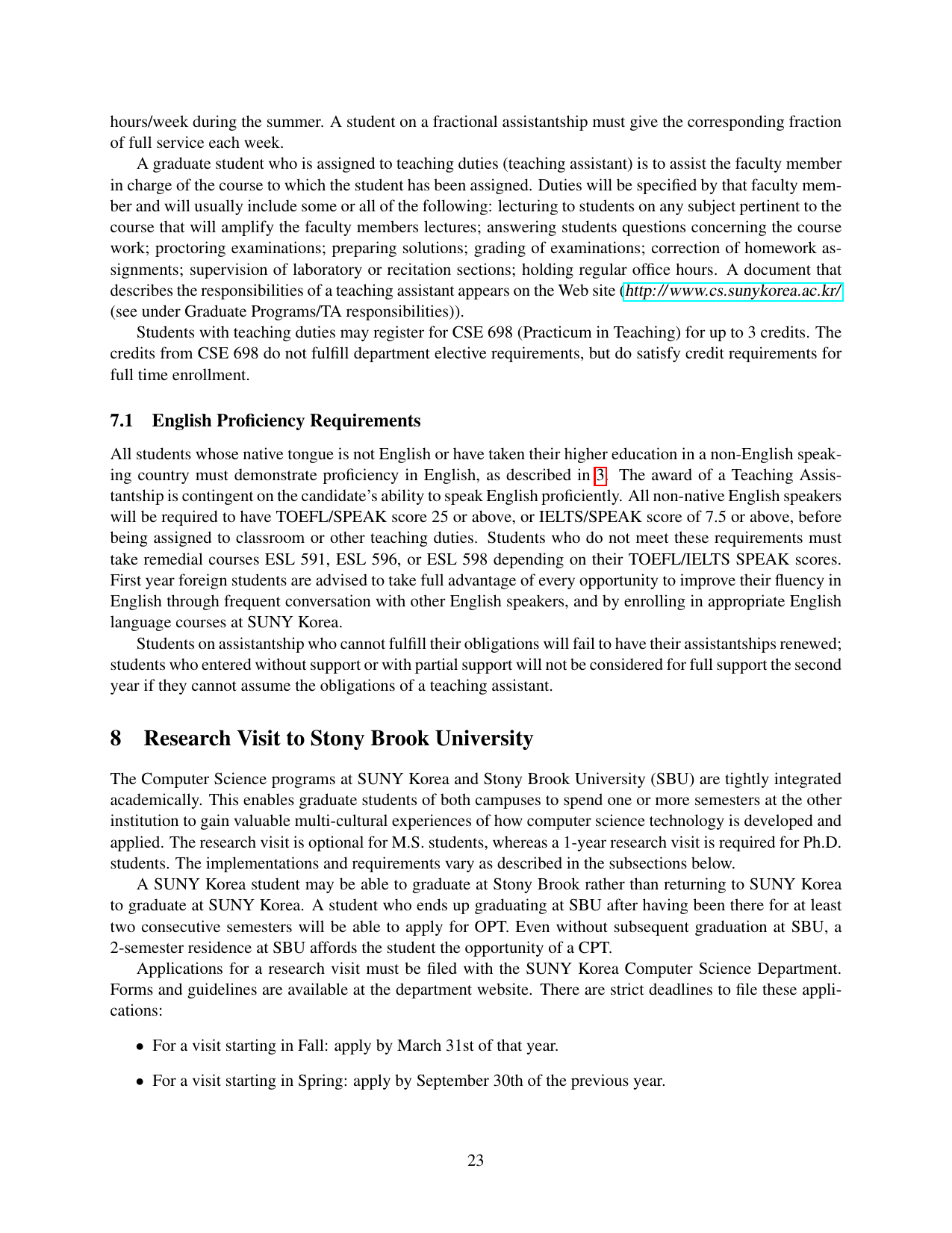 hours/week during the summer. A student on a fractional assistantship must give the corresponding fraction of full service each week.

A graduate student who is assigned to teaching duties (teaching assistant) is to assist the faculty member in charge of the course to which the student has been assigned. Duties will be specified by that faculty member and will usually include some or all of the following: lecturing to students on any subject pertinent to the course that will amplify the faculty members lectures; answering students questions concerning the course work; proctoring examinations; preparing solutions; grading of examinations; correction of homework assignments; supervision of laboratory or recitation sections; holding regular office hours. A document that describes the responsibilities of a teaching assistant appears on the Web site (http://www.cs.sunykorea.ac.kr/ (see under Graduate Programs/TA responsibilities)).

Students with teaching duties may register for CSE 698 (Practicum in Teaching) for up to 3 credits. The credits from CSE 698 do not fulfill department elective requirements, but do satisfy credit requirements for full time enrollment.

7.1 English Proficiency Requirements

All students whose native tongue is not English or have taken their higher education in a non-English speaking country must demonstrate proficiency in English, as described in 3. The award of a Teaching Assistantship is contingent on the candidate's ability to speak English proficiently. All non-native English speakers will be required to have TOEFL/SPEAK score 25 or above, or IELTS/SPEAK score of 7.5 or above, before being assigned to classroom or other teaching duties. Students who do not meet these requirements must take remedial courses ESL 591, ESL 596, or ESL 598 depending on their TOEFL/IELTS SPEAK scores. First year foreign students are advised to take full advantage of every opportunity to improve their fluency in English through frequent conversation with other English speakers, and by enrolling in appropriate English language courses at SUNY Korea.

Students on assistantship who cannot fulfill their obligations will fail to have their assistantships renewed; students who entered without support or with partial support will not be considered for full support the second year if they cannot assume the obligations of a teaching assistant.

8 Research Visit to Stony Brook University

The Computer Science programs at SUNY Korea and Stony Brook University (SBU) are tightly integrated academically. This enables graduate students of both campuses to spend one or more semesters at the other institution to gain valuable multi-cultural experiences of how computer science technology is developed and applied. The research visit is optional for M.S. students, whereas a 1-year research visit is required for Ph.D. students. The implementations and requirements vary as described in the subsections below.

A SUNY Korea student may be able to graduate at Stony Brook rather than returning to SUNY Korea to graduate at SUNY Korea. A student who ends up graduating at SBU after having been there for at least two consecutive semesters will be able to apply for OPT. Even without subsequent graduation at SBU, a 2-semester residence at SBU affords the student the opportunity of a CPT.

Applications for a research visit must be filed with the SUNY Korea Computer Science Department. Forms and guidelines are available at the department website. There are strict deadlines to file these applications:

• For a visit starting in Fall: apply by March 31st of that year.

• For a visit starting in Spring: apply by September 30th of the previous year.

23